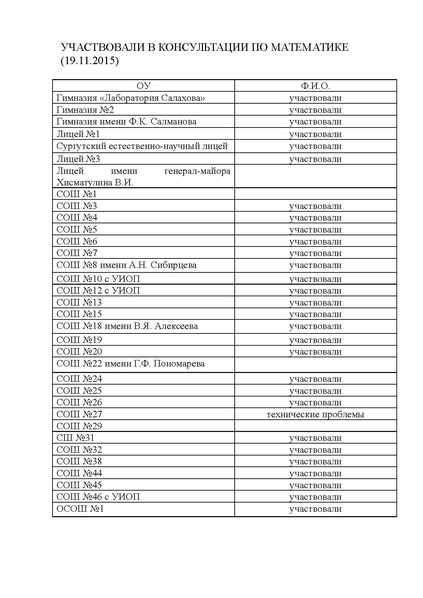 УЧАСТВОВАЛИ В КОНСУЛЬТАЦИИ ПО МАТЕМАТИКЕ (19.11.2015)

| ОУ | Ф.И.О. |
|---|---|
| Гимназия «Лаборатория Салахова» | участвовали |
| Гимназия №2 | участвовали |
| Гимназия имени Ф.К. Салманова | участвовали |
| Лицей №1 | участвовали |
| Сургутский естественно-научный лицей | участвовали |
| Лицей №3 | участвовали |
| Лицей имени генерал-майора Хисматулина В.И. | |
| СОШ №1 | |
| СОШ №3 | участвовали |
| СОШ №4 | участвовали |
| СОШ №5 | участвовали |
| СОШ №6 | участвовали |
| СОШ №7 | участвовали |
| СОШ №8 имени А.Н. Сибирцева | участвовали |
| СОШ №10 с УИОП | участвовали |
| СОШ №12 с УИОП | участвовали |
| СОШ №13 | участвовали |
| СОШ №15 | участвовали |
| СОШ №18 имени В.Я. Алексеева | участвовали |
| СОШ №19 | участвовали |
| СОШ №20 | участвовали |
| СОШ №22 имени Г.Ф. Пономарева | |
| СОШ №24 | участвовали |
| СОШ №25 | участвовали |
| СОШ №26 | участвовали |
| СОШ №27 | технические проблемы |
| СОШ №29 | |
| СШ №31 | участвовали |
| СОШ №32 | участвовали |
| СОШ №38 | участвовали |
| СОШ №44 | участвовали |
| СОШ №45 | участвовали |
| СОШ №46 с УИОП | участвовали |
| ОСОШ №1 | участвовали |